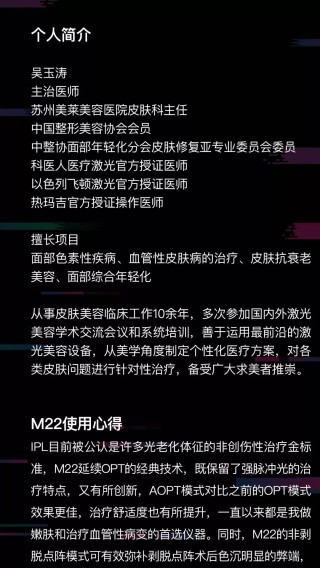 个人简介

吴玉涛
主治医师
苏州美莱美容医院皮肤科主任
中国整形美容协会会员
中整协面部年轻化分会皮肤修复亚专业委员会委员
科医人医疗激光官方授证医师
以色列飞顿激光官方授证医师
热玛吉官方授证操作医师

擅长项目
面部色素性疾病、血管性皮肤病的治疗、皮肤抗衰老美容、面部综合年轻化

从事皮肤美容临床工作10余年，多次参加国内外激光美容学术交流会议和系统培训，善于运用最前沿的激光美容设备，从美学角度制定个性化医疗方案，对各类皮肤问题进行针对性治疗，备受广大求美者推崇。

M22使用心得
IPL目前被公认是许多光老化体征的非创伤性治疗金标准，M22延续OPT的经典技术，既保留了强脉冲光的治疗特点，又有所创新，AOPT模式对比之前的OPT模式效果更佳，治疗舒适度也有所提升，一直以来都是我做嫩肤和治疗血管性病变的首选仪器。同时，M22的非剥脱点阵模式可有效弥补剥脱点阵术后色沉明显的弊端，